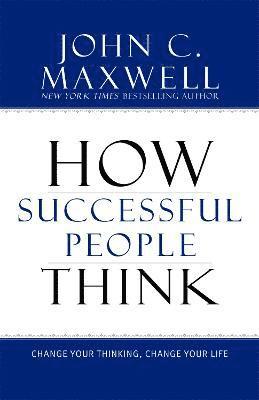 JOHN C. MAXWELL
NEW YORK TIMES BESTSELLING AUTHOR

HOW
SUCCESSFUL
PEOPLE
THINK

CHANGE YOUR THINKING, CHANGE YOUR LIFE